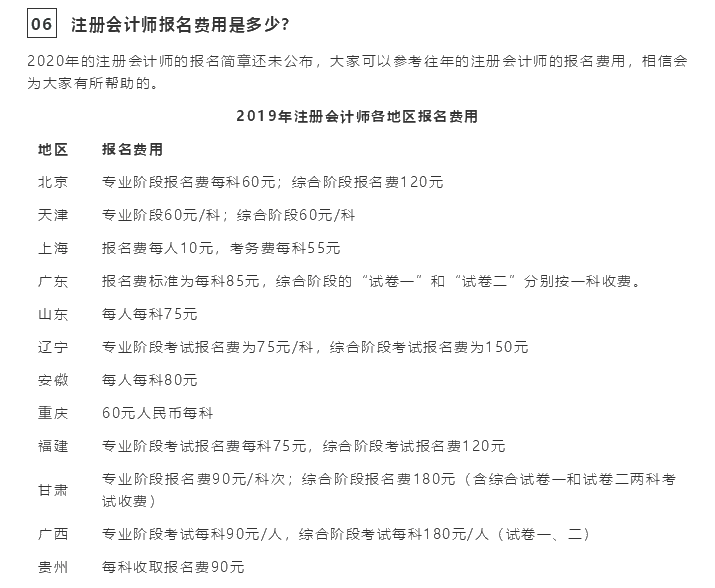 06 注册会计师报名费用是多少?

2020年的注册会计师的报名简章还未公布，大家可以参考往年的注册会计师的报名费用，相信会为大家有所帮助的。

2019年注册会计师各地区报名费用

| 地区 | 报名费用 |
|---|---|
| 北京 | 专业阶段报名费每科60元；综合阶段报名费120元 |
| 天津 | 专业阶段60元/科；综合阶段60元/科 |
| 上海 | 报名费每人10元，考务费每科55元 |
| 广东 | 报名费标准为每科85元，综合阶段的“试卷一”和“试卷二”分别按一科收费。 |
| 山东 | 每人每科75元 |
| 辽宁 | 专业阶段考试报名费为75元/科，综合阶段考试报名费为150元 |
| 安徽 | 每人每科80元 |
| 重庆 | 60元人民币每科 |
| 福建 | 专业阶段考试报名费每科75元，综合阶段考试报名费120元 |
| 甘肃 | 专业阶段报名费90元/科次；综合阶段报名费180元（含综合试卷一和试卷二两科考试收费） |
| 广西 | 专业阶段考试每科90元/人，综合阶段考试每科180元/人（试卷一、二） |
| 贵州 | 每科收取报名费90元 |